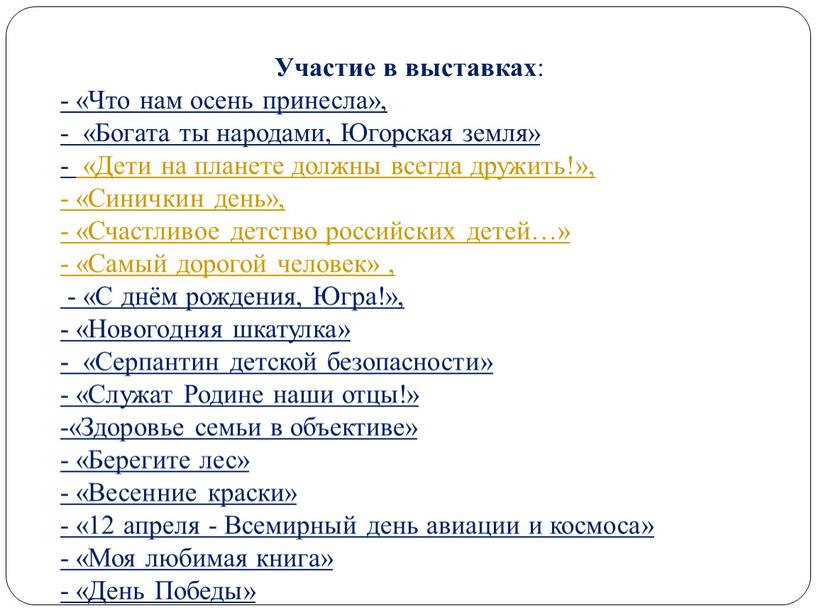 Участие в выставках:
- «Что нам осень принесла»,
- «Богата ты народами, Югорская земля»
- «Дети на планете должны всегда дружить!»,
- «Синичкин день»,
- «Счастливое детство российских детей…»
- «Самый дорогой человек» ,
- «С днём рождения, Югра!»,
- «Новогодняя шкатулка»
- «Серпантин детской безопасности»
- «Служат Родине наши отцы!»
-«Здоровье семьи в объективе»
- «Берегите лес»
- «Весенние краски»
- «12 апреля - Всемирный день авиации и космоса»
- «Моя любимая книга»
- «День Победы»